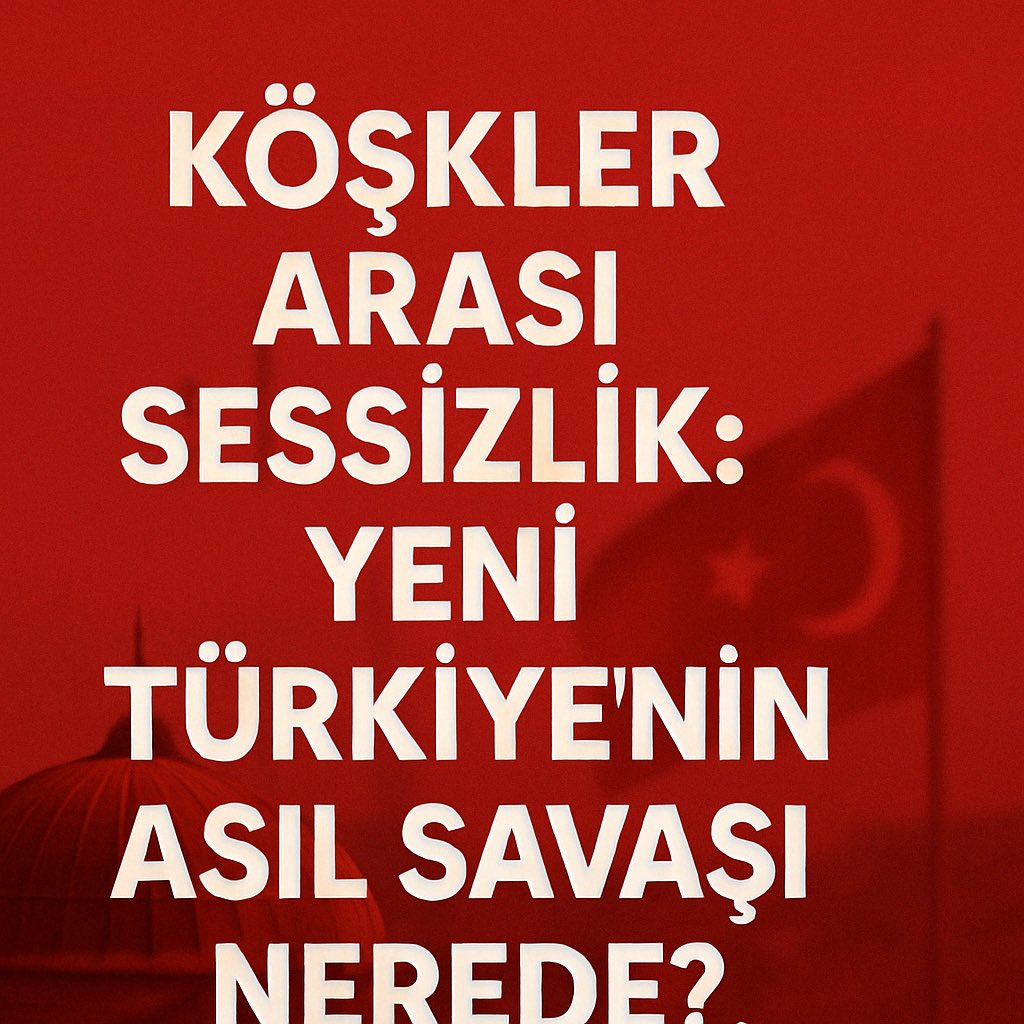 KÖŞKLER ARASI SESSİZLİK: YENİ TÜRKİYE'NİN ASIL SAVAŞI NEREDE?